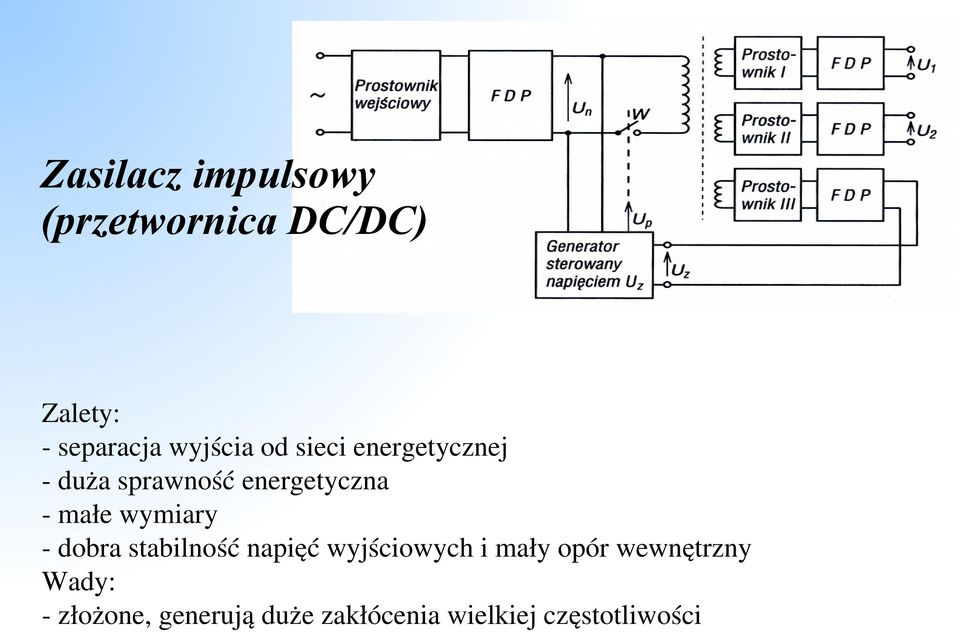 Zasilacz impulsowy (przetwornica DC/DC)

~
Prostownik wejściowy
F D P
$U_n$
W
$U_p$
Generator sterowany napięciem $U_z$
$U_z$
Prostownik I
F D P
$U_1$
Prostownik II
F D P
$U_2$
Prostownik III
F D P

Zalety:
- separacja wyjścia od sieci energetycznej
- duża sprawność energetyczna
- małe wymiary
- dobra stabilność napięć wyjściowych i mały opór wewnętrzny
Wady:
- złożone, generują duże zakłócenia wielkiej częstotliwości